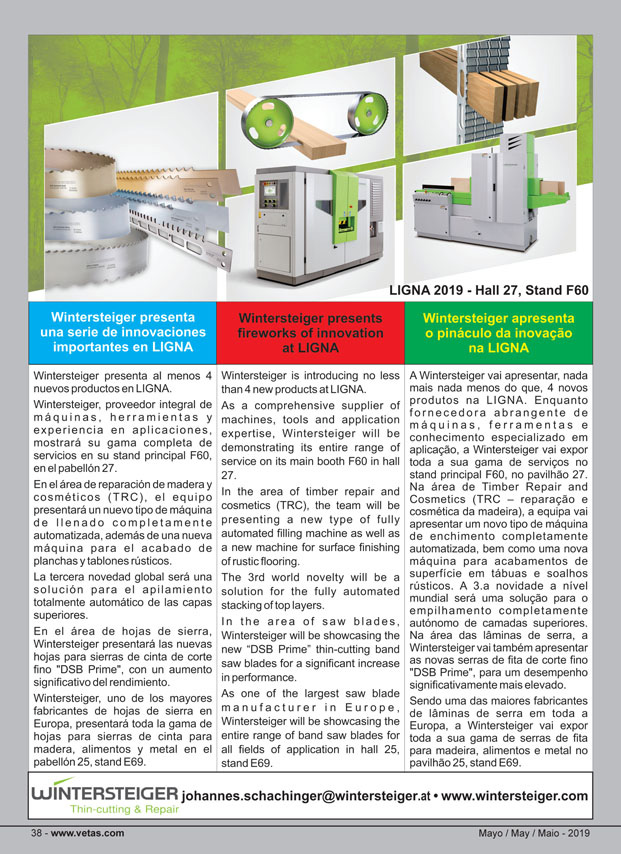 LIGNA 2019 - Hall 27, Stand F60

Wintersteiger presenta una serie de innovaciones importantes en LIGNA

Wintersteiger presenta al menos 4 nuevos productos en LIGNA.

Wintersteiger, proveedor integral de máquinas, herramientas y experiencia en aplicaciones, mostrará su gama completa de servicios en su stand principal F60, en el pabellón 27.

En el área de reparación de madera y cosméticos (TRC), el equipo presentará un nuevo tipo de máquina de llenado completamente automatizada, además de una nueva máquina para el acabado de planchas y tablones rústicos.

La tercera novedad global será una solución para el apilamiento totalmente automático de las capas superiores.

En el área de hojas de sierra, Wintersteiger presentará las nuevas hojas para sierras de cinta de corte fino "DSB Prime", con un aumento significativo del rendimiento.

Wintersteiger, uno de los mayores fabricantes de hojas de sierra en Europa, presentará toda la gama de hojas para sierras de cinta para madera, alimentos y metal en el pabellón 25, stand E69.

Wintersteiger presents fireworks of innovation at LIGNA

Wintersteiger is introducing no less than 4 new products at LIGNA.

As a comprehensive supplier of machines, tools and application expertise, Wintersteiger will be demonstrating its entire range of service on its main booth F60 in hall 27.

In the area of timber repair and cosmetics (TRC), the team will be presenting a new type of fully automated filling machine as well as a new machine for surface finishing of rustic flooring.

The 3rd world novelty will be a solution for the fully automated stacking of top layers.

In the area of saw blades, Wintersteiger will be showcasing the new "DSB Prime" thin-cutting band saw blades for a significant increase in performance.

As one of the largest saw blade manufacturer in Europe, Wintersteiger will be showcasing the entire range of band saw blades for all fields of application in hall 25, stand E69.

Wintersteiger apresenta o pináculo da inovação na LIGNA

A Wintersteiger vai apresentar, nada mais nada menos do que, 4 novos produtos na LIGNA. Enquanto fornecedora abrangente de máquinas, ferramentas e conhecimento especializado em aplicação, a Wintersteiger vai expor toda a sua gama de serviços no stand principal F60, no pavilhão 27. Na área de Timber Repair and Cosmetics (TRC – reparação e cosmética da madeira), a equipa vai apresentar um novo tipo de máquina de enchimento completamente automatizada, bem como uma nova máquina para acabamentos de superfície em tábuas e soalhos rústicos. A 3.a novidade a nível mundial será uma solução para o empilhamento completamente autónomo de camadas superiores. Na área das lâminas de serra, a Wintersteiger vai também apresentar as novas serras de fita de corte fino "DSB Prime", para um desempenho significativamente mais elevado.

Sendo uma das maiores fabricantes de lâminas de serra em toda a Europa, a Wintersteiger vai expor toda a sua gama de serras de fita para madeira, alimentos e metal no pavilhão 25, stand E69.

WINTERSTEIGER Thin-cutting & Repair johannes.schachinger@wintersteiger.at • www.wintersteiger.com

38 - www.vetas.com

Mayo / May / Maio - 2019